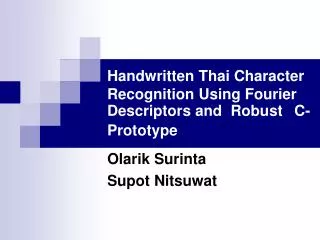 Handwritten Thai Character Recognition Using Fourier Descriptors and Robust C-Prototype

Olarik Surinta
Supot Nitsuwat